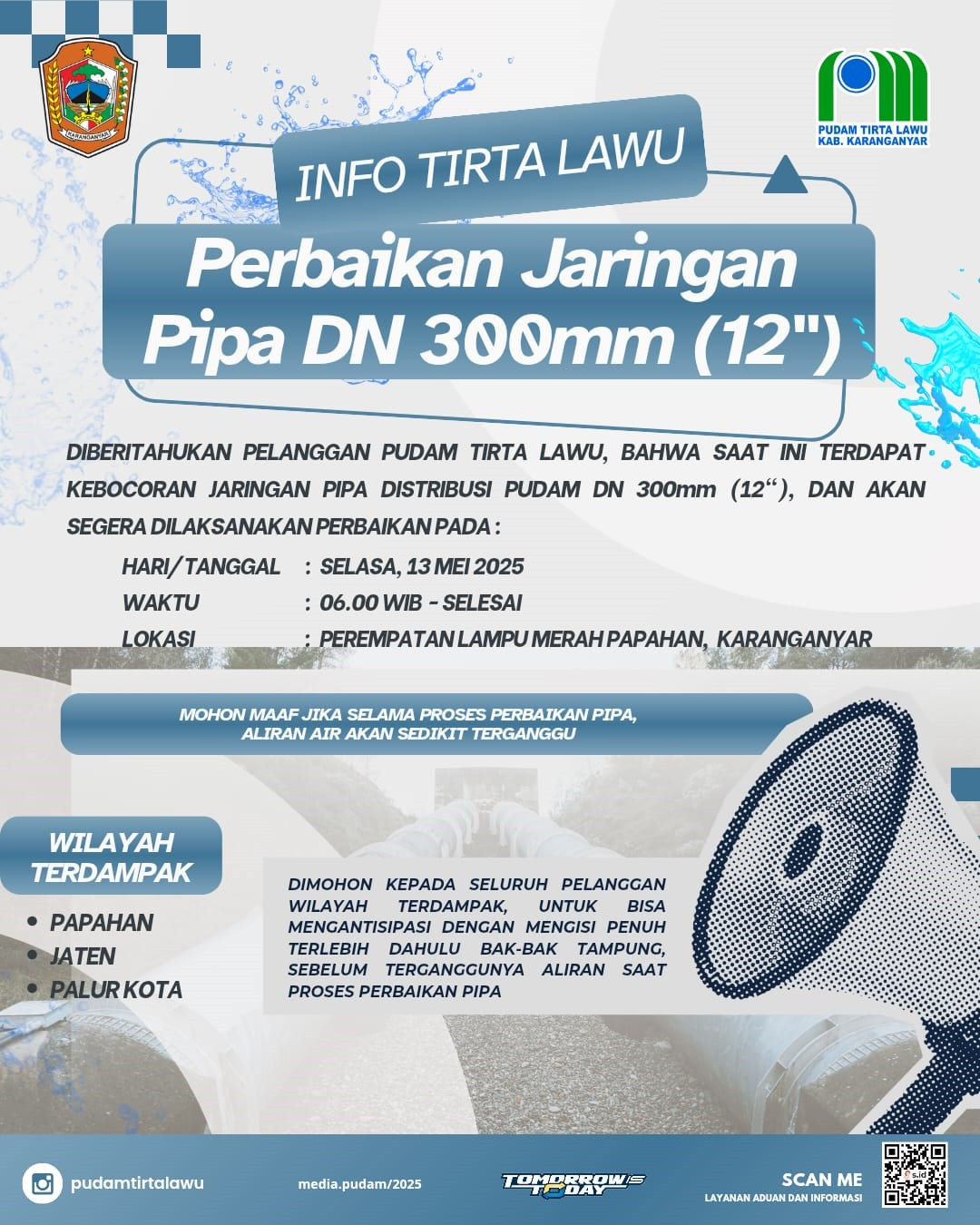 KARANGANYAR

PUDAM TIRTA LAWU
KAB. KARANGANYAR

INFO TIRTA LAWU

Perbaikan Jaringan Pipa DN 300mm (12")

DIBERITAHUKAN PELANGGAN PUDAM TIRTA LAWU, BAHWA SAAT INI TERDAPAT KEBOCORAN JARINGAN PIPA DISTRIBUSI PUDAM DN 300mm (12“), DAN AKAN SEGERA DILAKSANAKAN PERBAIKAN PADA :

HARI/TANGGAL : SELASA, 13 MEI 2025
WAKTU : 06.00 WIB - SELESAI
LOKASI : PEREMPATAN LAMPU MERAH PAPAHAN, KARANGANYAR

MOHON MAAF JIKA SELAMA PROSES PERBAIKAN PIPA, ALIRAN AIR AKAN SEDIKIT TERGANGGU

WILAYAH TERDAMPAK

• PAPAHAN
• JATEN
• PALUR KOTA

DIMOHON KEPADA SELURUH PELANGGAN WILAYAH TERDAMPAK, UNTUK BISA MENGANTISIPASI DENGAN MENGISI PENUH TERLEBIH DAHULU BAK-BAK TAMPUNG, SEBELUM TERGANGGUNYA ALIRAN SAAT PROSES PERBAIKAN PIPA

pudamtirtalawu

media.pudam/2025

TOMORROW TODAY

SCAN ME
LAYANAN ADUAN DAN INFORMASI

s.id